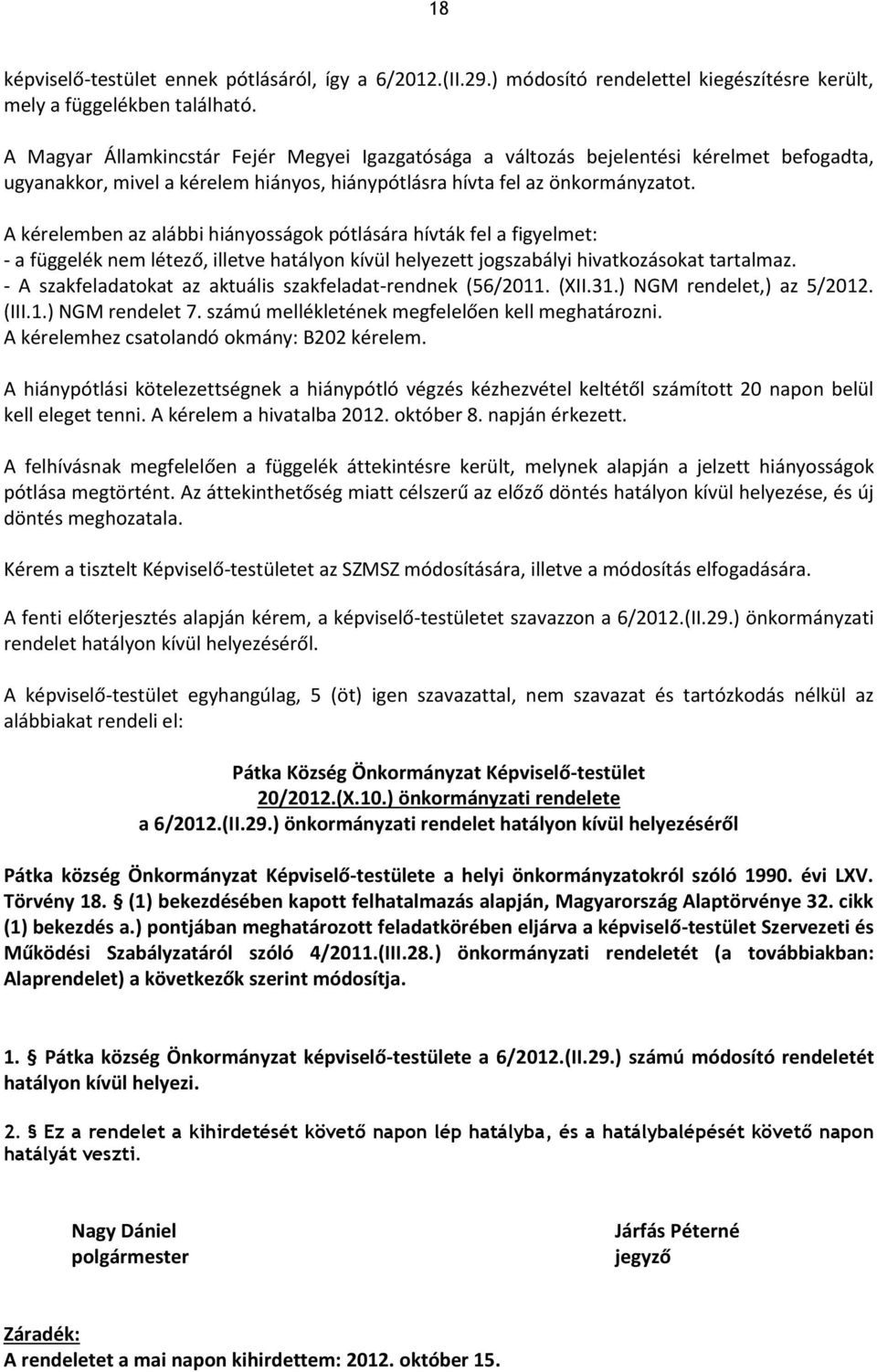 18

képviselő-testület ennek pótlásáról, így a 6/2012.(II.29.) módosító rendelettel kiegészítésre került, mely a függelékben található.

A Magyar Államkincstár Fejér Megyei Igazgatósága a változás bejelentési kérelmet befogadta, ugyanakkor, mivel a kérelem hiányos, hiánypótlásra hívta fel az önkormányzatot.

A kérelemben az alábbi hiányosságok pótlására hívták fel a figyelmet:
- a függelék nem létező, illetve hatályon kívül helyezett jogszabályi hivatkozásokat tartalmaz.
- A szakfeladatokat az aktuális szakfeladat-rendnek (56/2011. (XII.31.) NGM rendelet,) az 5/2012. (III.1.) NGM rendelet 7. számú mellékletének megfelelően kell meghatározni.
A kérelemhez csatolandó okmány: B202 kérelem.

A hiánypótlási kötelezettségnek a hiánypótló végzés kézhezvétel keltétől számított 20 napon belül kell eleget tenni. A kérelem a hivatalba 2012. október 8. napján érkezett.

A felhívásnak megfelelően a függelék áttekintésre került, melynek alapján a jelzett hiányosságok pótlása megtörtént. Az áttekinthetőség miatt célszerű az előző döntés hatályon kívül helyezése, és új döntés meghozatala.

Kérem a tisztelt Képviselő-testületet az SZMSZ módosítására, illetve a módosítás elfogadására.

A fenti előterjesztés alapján kérem, a képviselő-testületet szavazzon a 6/2012.(II.29.) önkormányzati rendelet hatályon kívül helyezéséről.

A képviselő-testület egyhangúlag, 5 (öt) igen szavazattal, nem szavazat és tartózkodás nélkül az alábbiakat rendeli el:

Pátka Község Önkormányzat Képviselő-testület
20/2012.(X.10.) önkormányzati rendelete
a 6/2012.(II.29.) önkormányzati rendelet hatályon kívül helyezéséről

Pátka község Önkormányzat Képviselő-testülete a helyi önkormányzatokról szóló 1990. évi LXV. Törvény 18. § (1) bekezdésében kapott felhatalmazás alapján, Magyarország Alaptörvénye 32. cikk (1) bekezdés a.) pontjában meghatározott feladatkörében eljárva a képviselő-testület Szervezeti és Működési Szabályzatáról szóló 4/2011.(III.28.) önkormányzati rendeletét (a továbbiakban: Alaprendelet) a következők szerint módosítja.

1. § Pátka község Önkormányzat képviselő-testülete a 6/2012.(II.29.) számú módosító rendeletét hatályon kívül helyezi.

2. § Ez a rendelet a kihirdetését követő napon lép hatályba, és a hatálybalépését követő napon hatályát veszti.

Nagy Dániel
polgármester

Járfás Péterné
jegyző

Záradék:
A rendeletet a mai napon kihirdettem: 2012. október 15.